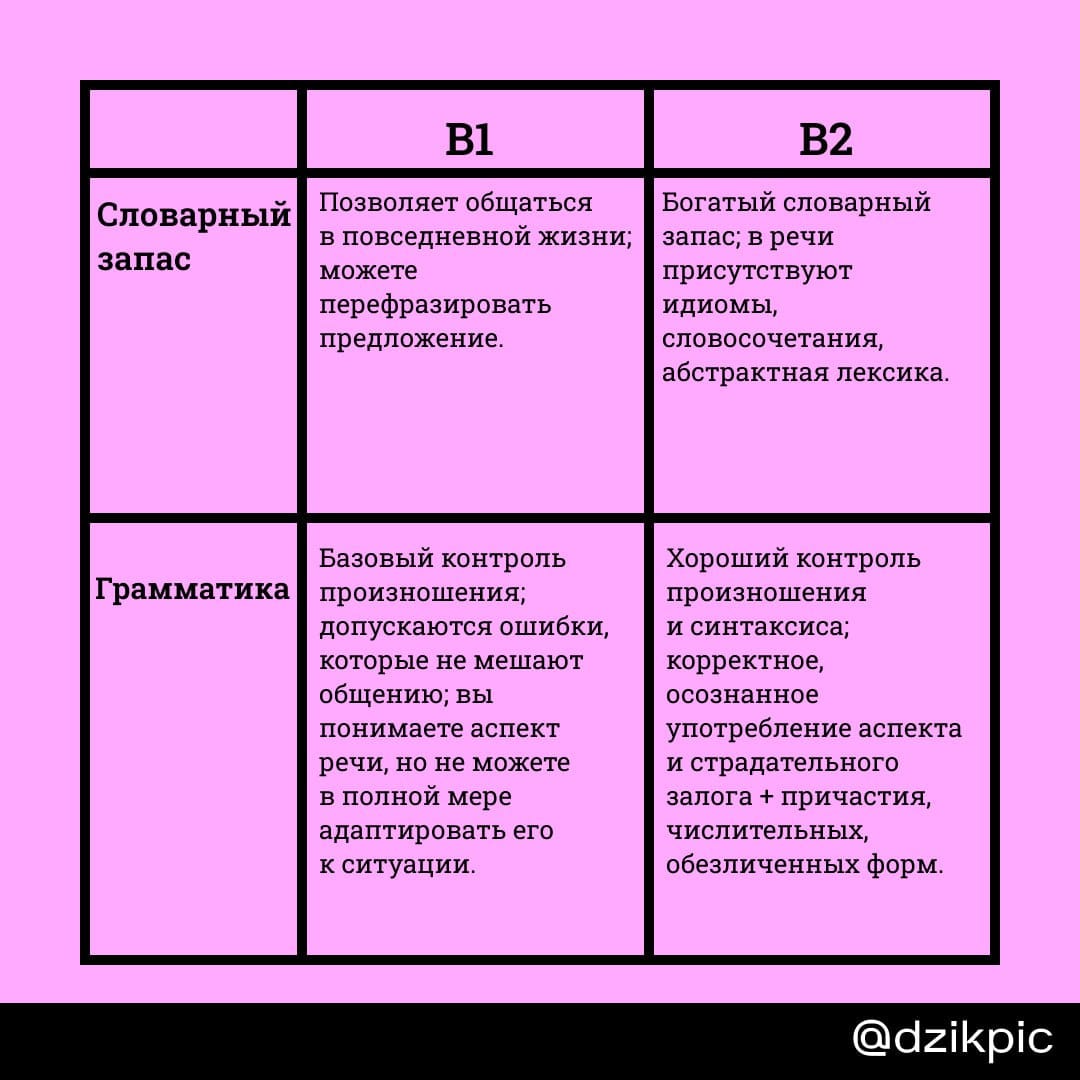 | | B1 | B2 |
|---|---|---|
| Словарный запас | Позволяет общаться в повседневной жизни; можете перефразировать предложение. | Богатый словарный запас; в речи присутствуют идиомы, словосочетания, абстрактная лексика. |
| Грамматика | Базовый контроль произношения; допускаются ошибки, которые не мешают общению; вы понимаете аспект речи, но не можете в полной мере адаптировать его к ситуации. | Хороший контроль произношения и синтаксиса; корректное, осознанное употребление аспекта и страдательного залога + причастия, числительных, обезличенных форм. |

@dzikpic